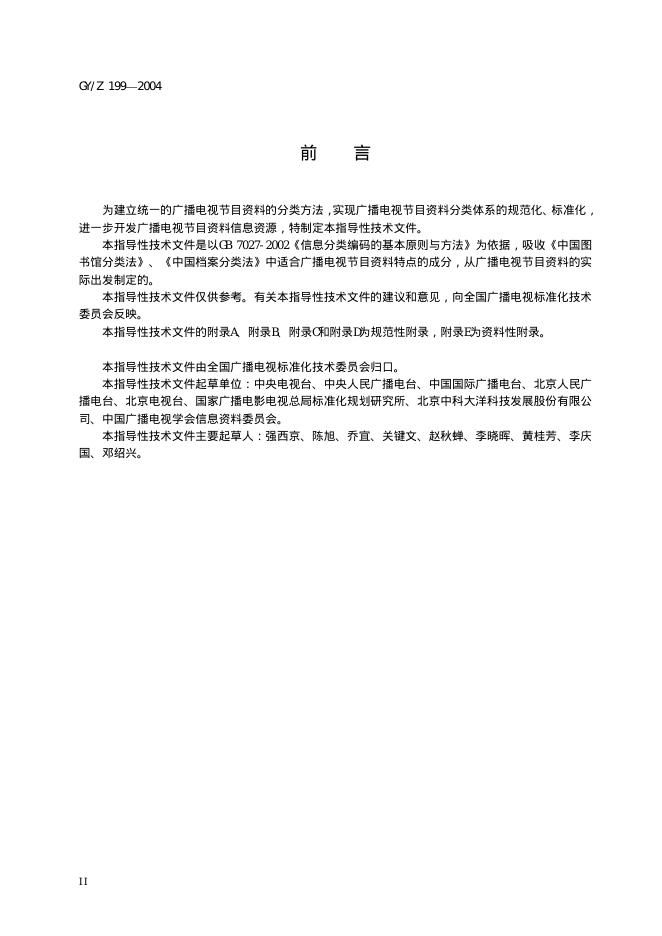 GY/Z 199—2004

前　言

为建立统一的广播电视节目资料的分类方法，实现广播电视节目资料分类体系的规范化、标准化，进一步开发广播电视节目资料信息资源，特制定本指导性技术文件。

本指导性技术文件是以GB 7027-2002《信息分类编码的基本原则与方法》为依据，吸收《中国图书馆分类法》、《中国档案分类法》中适合广播电视节目资料特点的成分，从广播电视节目资料的实际出发制定的。

本指导性技术文件仅供参考。有关本指导性技术文件的建议和意见，向全国广播电视标准化技术委员会反映。

本指导性技术文件的附录A、附录B、附录C和附录D为规范性附录，附录E为资料性附录。

本指导性技术文件由全国广播电视标准化技术委员会归口。

本指导性技术文件起草单位：中央电视台、中央人民广播电台、中国国际广播电台、北京人民广播电台、北京电视台、国家广播电影电视总局标准化规划研究所、北京中科大洋科技发展股份有限公司、中国广播电视学会信息资料委员会。

本指导性技术文件主要起草人：强西京、陈旭、乔宜、关键文、赵秋蝉、李晓晖、黄桂芳、李庆国、邓绍兴。

II